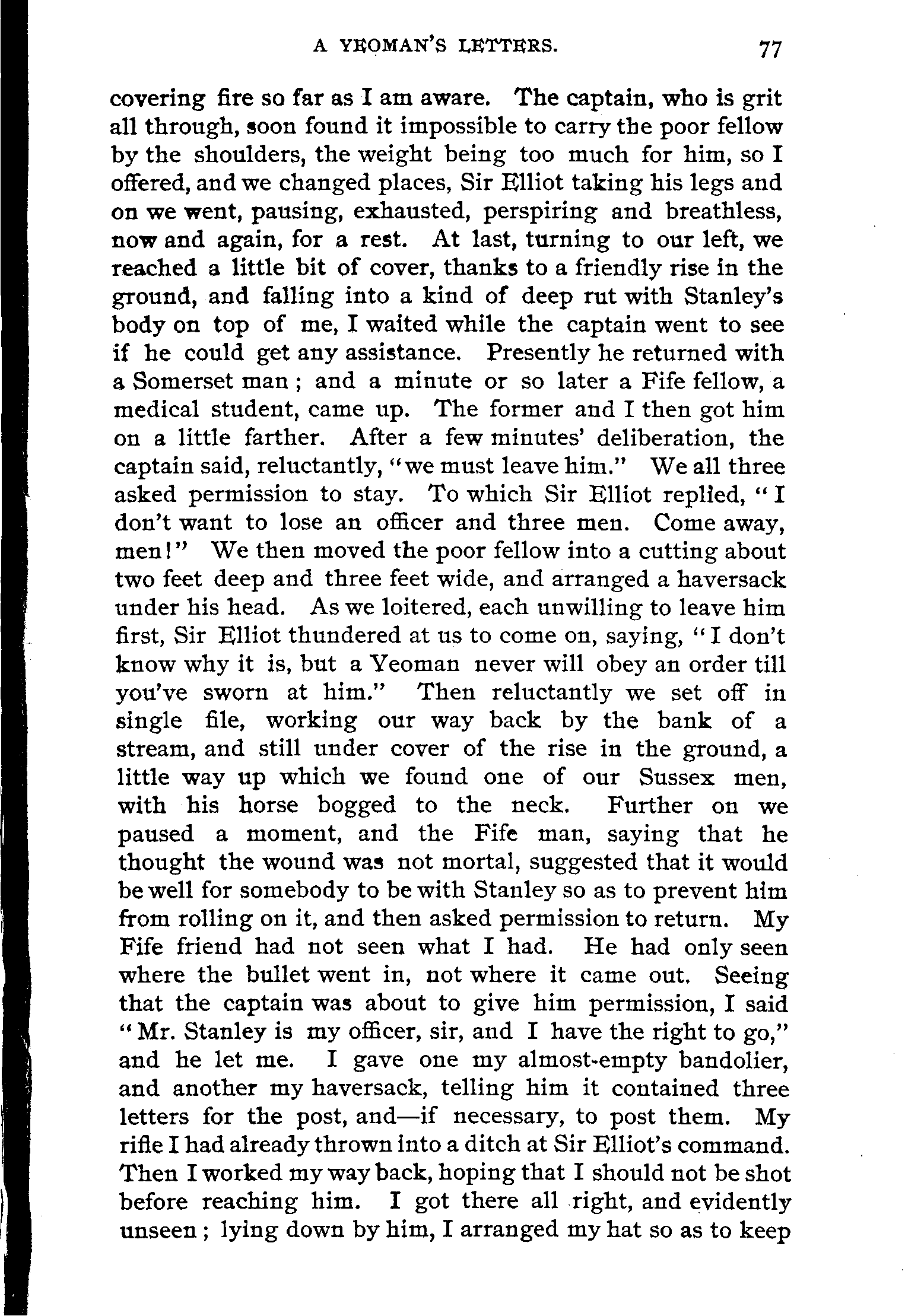 A YEOMAN'S LETTERS. 77

covering fire so far as I am aware. The captain, who is grit all through, soon found it impossible to carry the poor fellow by the shoulders, the weight being too much for him, so I offered, and we changed places, Sir Elliot taking his legs and on we went, pausing, exhausted, perspiring and breathless, now and again, for a rest. At last, turning to our left, we reached a little bit of cover, thanks to a friendly rise in the ground, and falling into a kind of deep rut with Stanley's body on top of me, I waited while the captain went to see if he could get any assistance. Presently he returned with a Somerset man; and a minute or so later a Fife fellow, a medical student, came up. The former and I then got him on a little farther. After a few minutes' deliberation, the captain said, reluctantly, "we must leave him." We all three asked permission to stay. To which Sir Elliot replied, "I don't want to lose an officer and three men. Come away, men!" We then moved the poor fellow into a cutting about two feet deep and three feet wide, and arranged a haversack under his head. As we loitered, each unwilling to leave him first, Sir Elliot thundered at us to come on, saying, "I don't know why it is, but a Yeoman never will obey an order till you've sworn at him." Then reluctantly we set off in single file, working our way back by the bank of a stream, and still under cover of the rise in the ground, a little way up which we found one of our Sussex men, with his horse bogged to the neck. Further on we paused a moment, and the Fife man, saying that he thought the wound was not mortal, suggested that it would be well for somebody to be with Stanley so as to prevent him from rolling on it, and then asked permission to return. My Fife friend had not seen what I had. He had only seen where the bullet went in, not where it came out. Seeing that the captain was about to give him permission, I said "Mr. Stanley is my officer, sir, and I have the right to go," and he let me. I gave one my almost-empty bandolier, and another my haversack, telling him it contained three letters for the post, and—if necessary, to post them. My rifle I had already thrown into a ditch at Sir Elliot's command. Then I worked my way back, hoping that I should not be shot before reaching him. I got there all right, and evidently unseen; lying down by him, I arranged my hat so as to keep